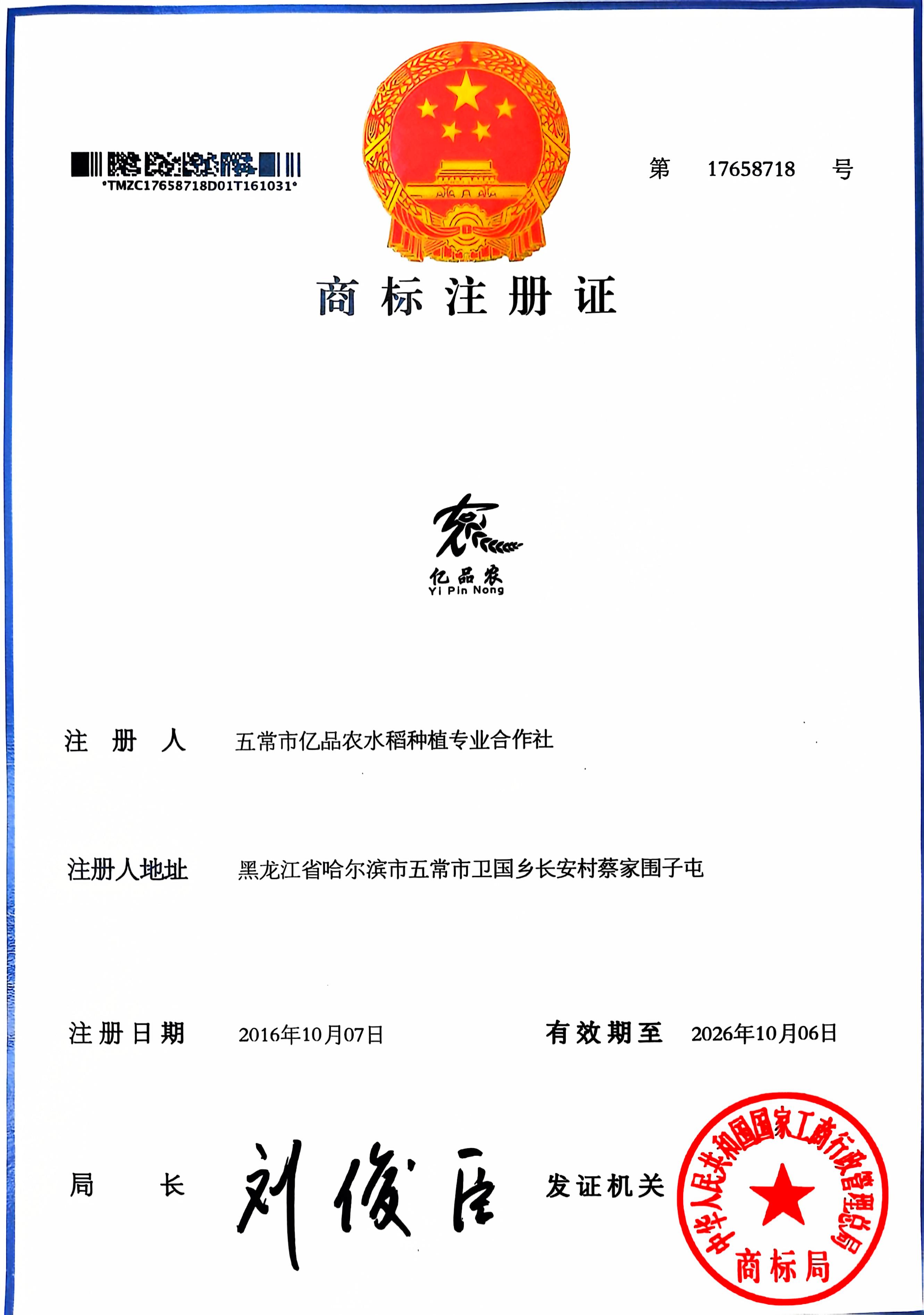 *TMZC17658718D01T161031*

第 17658718 号

商标注册证

农

亿品农
Yi Pin Nong

注册人 五常市亿品农水稻种植专业合作社

注册人地址 黑龙江省哈尔滨市五常市卫国乡长安村蔡家围子屯

注册日期 2016年10月07日 有效期至 2026年10月06日

局长 刘俊臣 发证机关

中华人民共和国国家工商行政管理总局
商标局